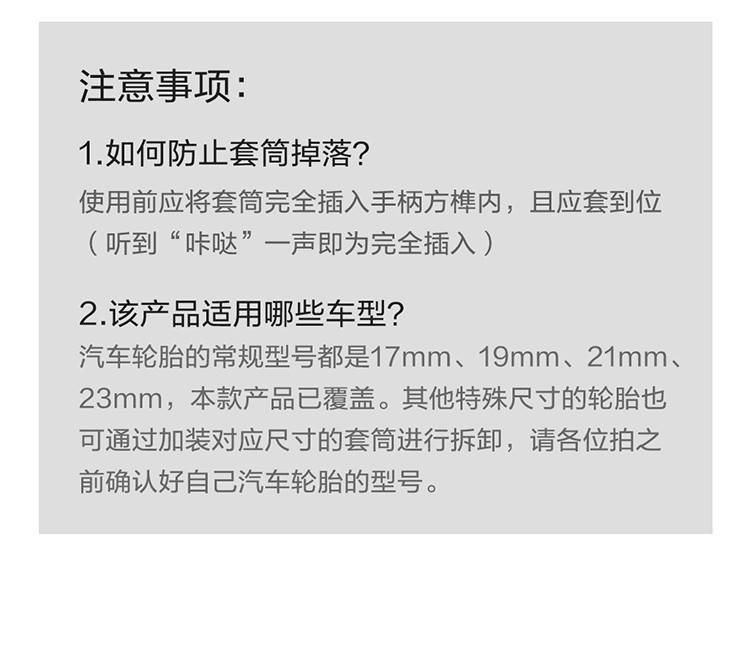 注意事项:

1.如何防止套筒掉落?

使用前应将套筒完全插入手柄方榫内，且应套到位（听到“咔哒”一声即为完全插入）

2.该产品适用哪些车型?

汽车轮胎的常规型号都是17mm、19mm、21mm、23mm，本款产品已覆盖。其他特殊尺寸的轮胎也可通过加装对应尺寸的套筒进行拆卸，请各位拍之前确认好自己汽车轮胎的型号。